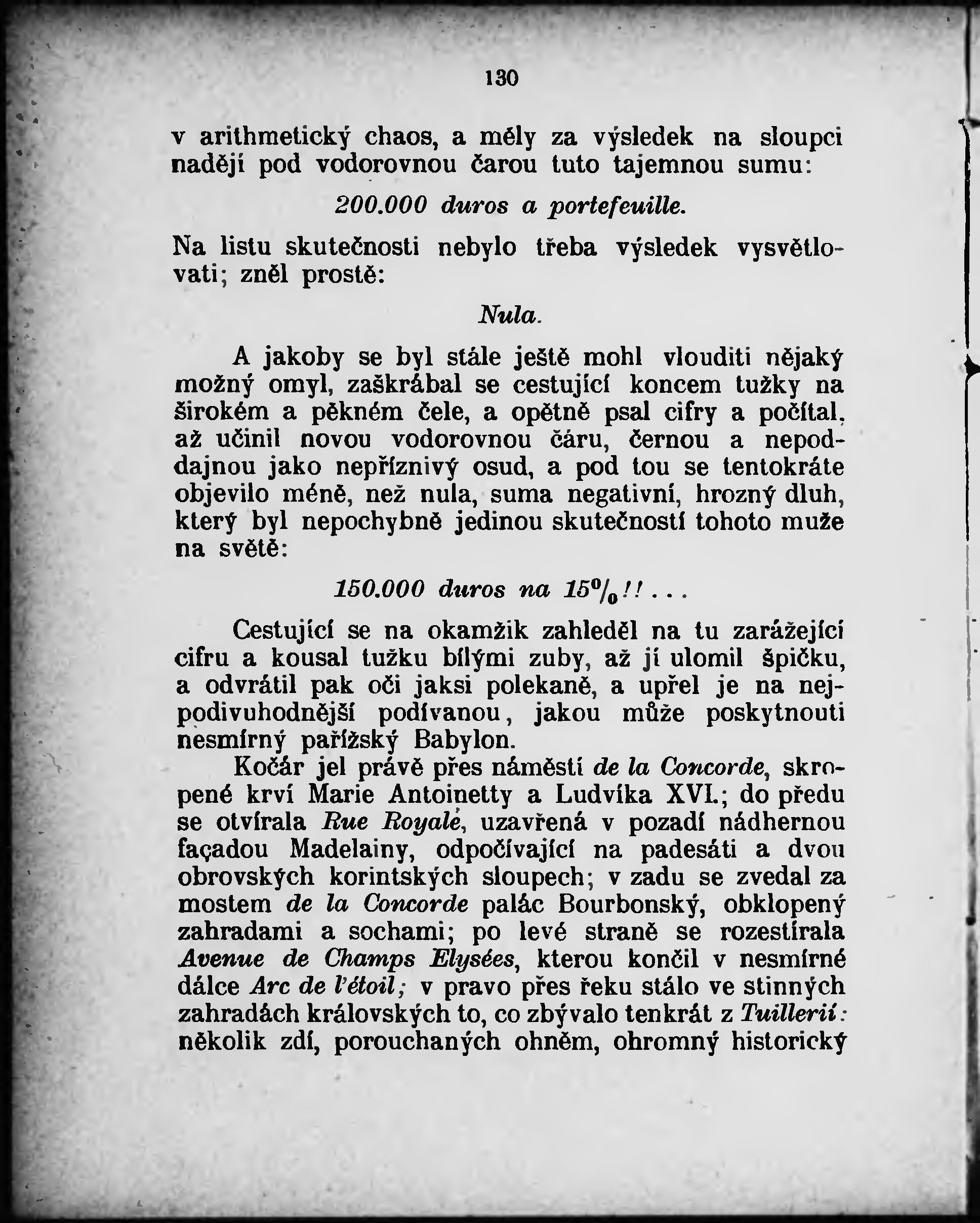 130

v arithmetický chaos, a měly za výsledek na sloupci nadějí pod vodorovnou čarou tuto tajemnou sumu:

200.000 duros a portefeuille.

Na listu skutečnosti nebylo třeba výsledek vysvětlovati; zněl prostě:

Nula.

A jakoby se byl stále ještě mohl vlouditi nějaký možný omyl, zaškrábal se cestující koncem tužky na širokém a pěkném čele, a opětně psal cifry a počítal, až učinil novou vodorovnou čáru, černou a nepoddajnou jako nepříznivý osud, a pod tou se tentokráte objevilo méně, než nula, suma negativní, hrozný dluh, který byl nepochybně jedinou skutečností tohoto muže na světě:

150.000 duros na 15%!! . . .

Cestující se na okamžik zahleděl na tu zarážející cifru a kousal tužku bílými zuby, až jí ulomil špičku, a odvrátil pak oči jaksi polekaně, a upřel je na nejpodivuhodnější podívanou, jakou může poskytnouti nesmírný pařížský Babylon.

Kočár jel právě přes náměstí de la Concorde, skropené krví Marie Antoinetty a Ludvíka XVI.; do předu se otvírala Rue Royale, uzavřená v pozadí nádhernou façadou Madelainy, odpočívající na padesáti a dvou obrovských korintských sloupech; v zadu se zvedal za mostem de la Concorde palác Bourbonský, obklopený zahradami a sochami; po levé straně se rozestírala Avenue de Champs Elysées, kterou končil v nesmírné dálce Arc de l'étoil; v pravo přes řeku stálo ve stinných zahradách královských to, co zbývalo tenkrát z Tuillerií: několik zdí, porouchaných ohněm, ohromný historický